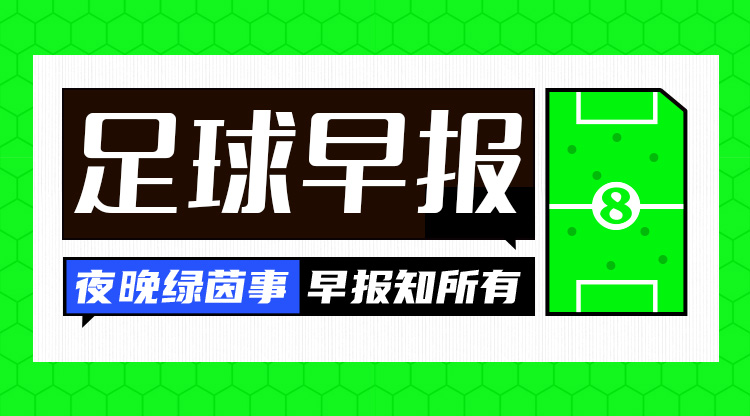 足球早报

夜晚绿茵事 早报知所有

8